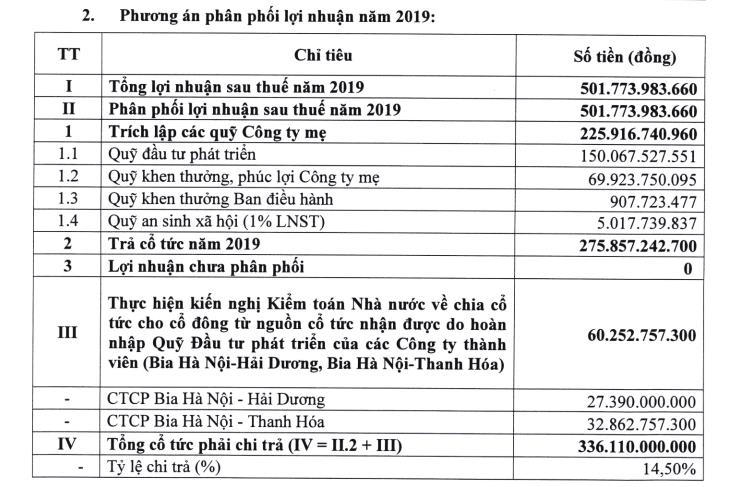 2. Phương án phân phối lợi nhuận năm 2019:

| TT | Chỉ tiêu | Số tiền (đồng) |
|---|---|---|
| I | Tổng lợi nhuận sau thuế năm 2019 | 501.773.983.660 |
| II | Phân phối lợi nhuận sau thuế năm 2019 | 501.773.983.660 |
| 1 | Trích lập các quỹ Công ty mẹ | 225.916.740.960 |
| 1.1 | Quỹ đầu tư phát triển | 150.067.527.551 |
| 1.2 | Quỹ khen thưởng, phúc lợi Công ty mẹ | 69.923.750.095 |
| 1.3 | Quỹ khen thưởng Ban điều hành | 907.723.477 |
| 1.4 | Quỹ an sinh xã hội (1% LNST) | 5.017.739.837 |
| 2 | Trả cổ tức năm 2019 | 275.857.242.700 |
| 3 | Lợi nhuận chưa phân phối | 0 |
| III | Thực hiện kiến nghị Kiểm toán Nhà nước về chia cổ tức cho cổ đông từ nguồn cổ tức nhận được do hoàn nhập Quỹ Đầu tư phát triển của các Công ty thành viên (Bia Hà Nội-Hải Dương, Bia Hà Nội-Thanh Hóa) | 60.252.757.300 |
| - | CTCP Bia Hà Nội - Hải Dương | 27.390.000.000 |
| - | CTCP Bia Hà Nội - Thanh Hóa | 32.862.757.300 |
| IV | Tổng cổ tức phải chi trả (IV = II.2 + III) | 336.110.000.000 |
| - | Tỷ lệ chi trả (%) | 14,50% |